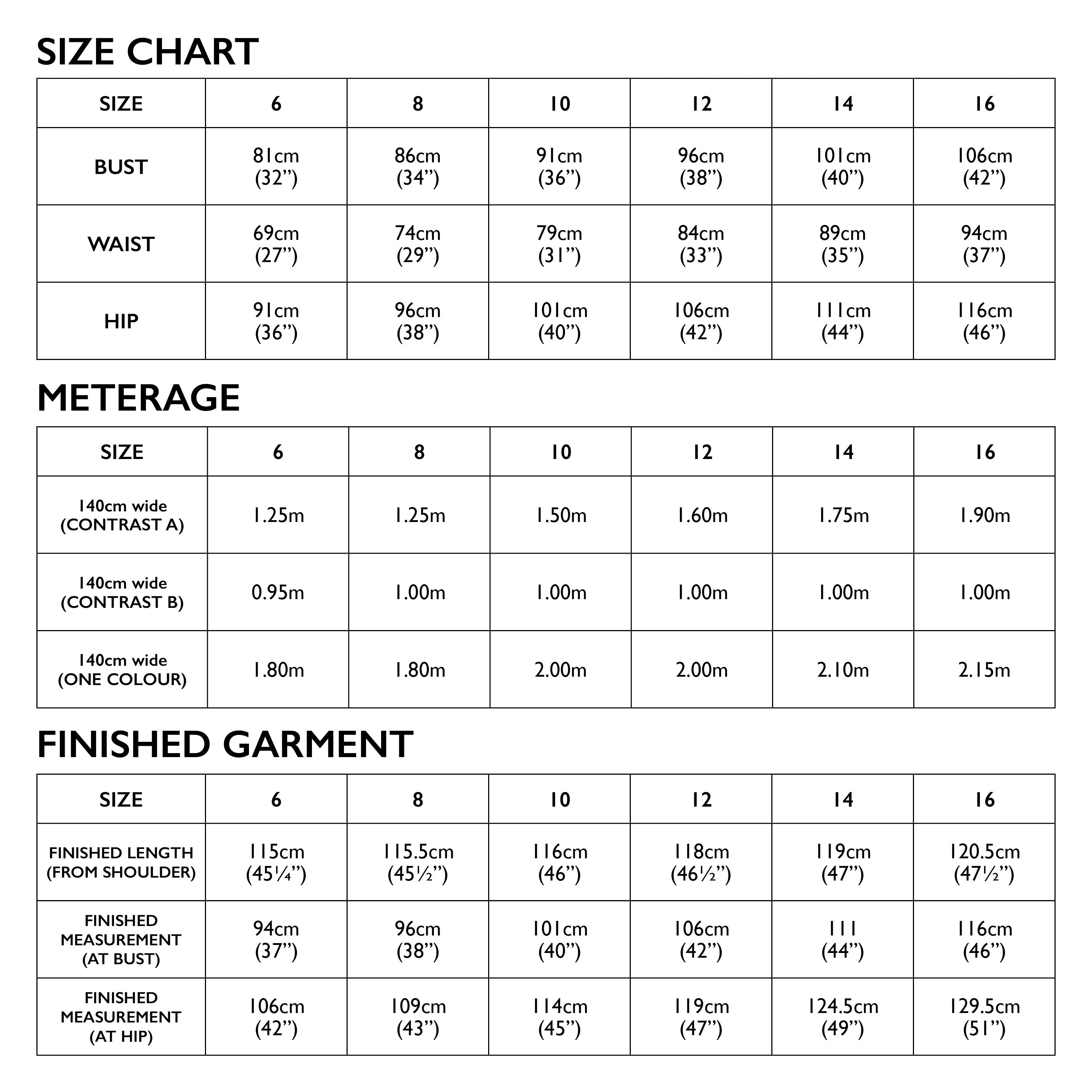 SIZE CHART

| SIZE | 6 | 8 | 10 | 12 | 14 | 16 |
|---|---|---|---|---|---|---|
| BUST | 81cm (32”) | 86cm (34”) | 91cm (36”) | 96cm (38”) | 101cm (40”) | 106cm (42”) |
| WAIST | 69cm (27”) | 74cm (29”) | 79cm (31”) | 84cm (33”) | 89cm (35”) | 94cm (37”) |
| HIP | 91cm (36”) | 96cm (38”) | 101cm (40”) | 106cm (42”) | 111cm (44”) | 116cm (46”) |

METERAGE

| SIZE | 6 | 8 | 10 | 12 | 14 | 16 |
|---|---|---|---|---|---|---|
| 140cm wide (CONTRAST A) | 1.25m | 1.25m | 1.50m | 1.60m | 1.75m | 1.90m |
| 140cm wide (CONTRAST B) | 0.95m | 1.00m | 1.00m | 1.00m | 1.00m | 1.00m |
| 140cm wide (ONE COLOUR) | 1.80m | 1.80m | 2.00m | 2.00m | 2.10m | 2.15m |

FINISHED GARMENT

| SIZE | 6 | 8 | 10 | 12 | 14 | 16 |
|---|---|---|---|---|---|---|
| FINISHED LENGTH (FROM SHOULDER) | 115cm (45¼”) | 115.5cm (45½”) | 116cm (46”) | 118cm (46½”) | 119cm (47”) | 120.5cm (47½”) |
| FINISHED MEASUREMENT (AT BUST) | 94cm (37”) | 96cm (38”) | 101cm (40”) | 106cm (42”) | 111 (44”) | 116cm (46”) |
| FINISHED MEASUREMENT (AT HIP) | 106cm (42”) | 109cm (43”) | 114cm (45”) | 119cm (47”) | 124.5cm (49”) | 129.5cm (51”) |